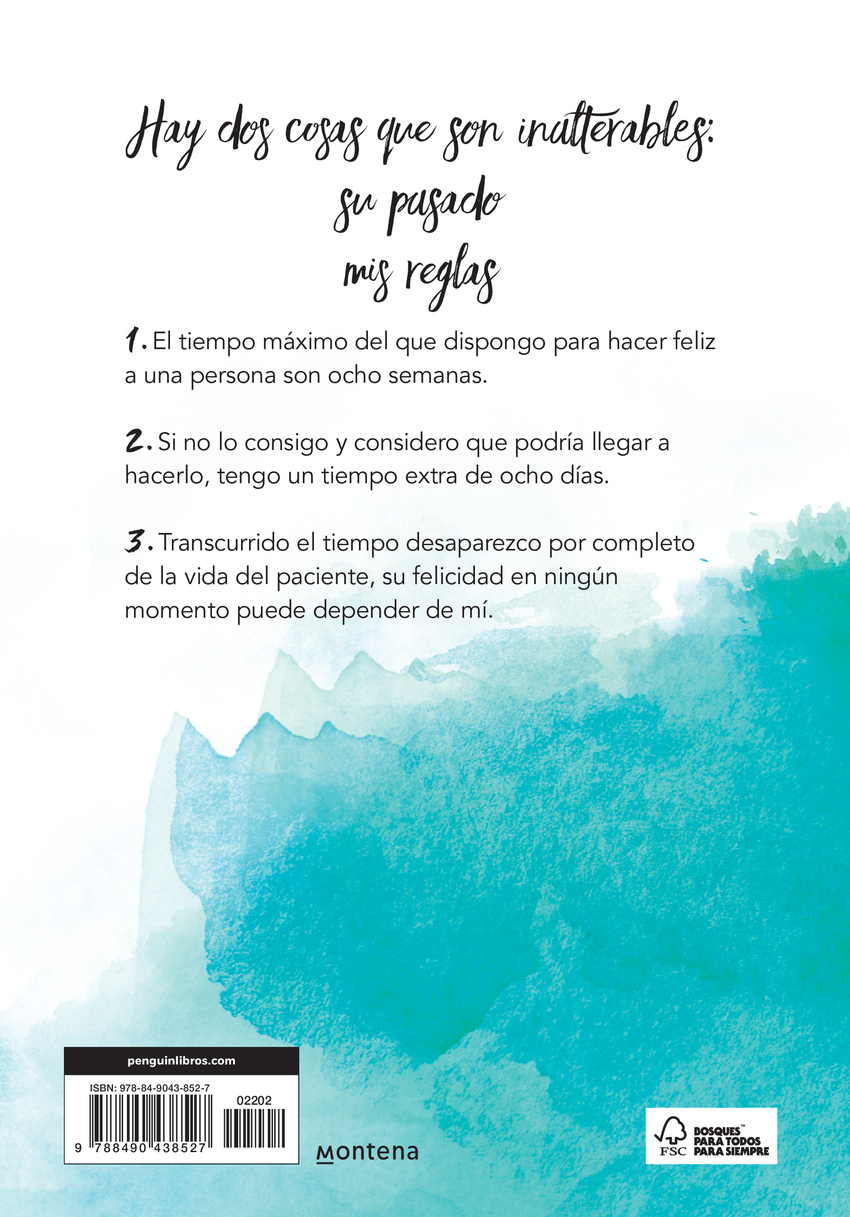 Hay dos cosas que son inalterables:
su pasado
mis reglas

1. El tiempo máximo del que dispongo para hacer feliz a una persona son ocho semanas.

2. Si no lo consigo y considero que podría llegar a hacerlo, tengo un tiempo extra de ocho días.

3. Transcurrido el tiempo desaparezco por completo de la vida del paciente, su felicidad en ningún momento puede depender de mí.

penguinlibros.com

ISBN: 978-84-9043-852-7

02202

9 788490 438527

montena

FSC

BOSQUES™
PARA TODOS
PARA SIEMPRE